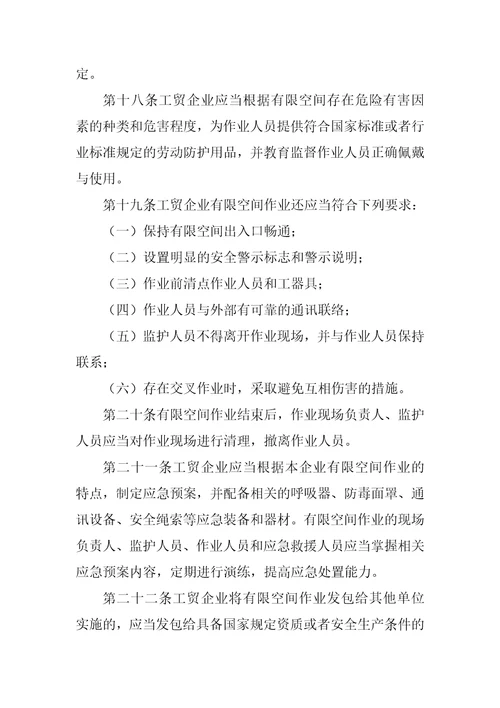 定。

第十八条工贸企业应当根据有限空间存在危险有害因素的种类和危害程度，为作业人员提供符合国家标准或者行业标准规定的劳动防护用品，并教育监督作业人员正确佩戴与使用。

第十九条工贸企业有限空间作业还应当符合下列要求：

（一）保持有限空间出入口畅通；

（二）设置明显的安全警示标志和警示说明；

（三）作业前清点作业人员和工器具；

（四）作业人员与外部有可靠的通讯联络；

（五）监护人员不得离开作业现场，并与作业人员保持联系；

（六）存在交叉作业时，采取避免互相伤害的措施。

第二十条有限空间作业结束后，作业现场负责人、监护人员应当对作业现场进行清理，撤离作业人员。

第二十一条工贸企业应当根据本企业有限空间作业的特点，制定应急预案，并配备相关的呼吸器、防毒面罩、通讯设备、安全绳索等应急装备和器材。有限空间作业的现场负责人、监护人员、作业人员和应急救援人员应当掌握相关应急预案内容，定期进行演练，提高应急处置能力。

第二十二条工贸企业将有限空间作业发包给其他单位实施的，应当发包给具备国家规定资质或者安全生产条件的